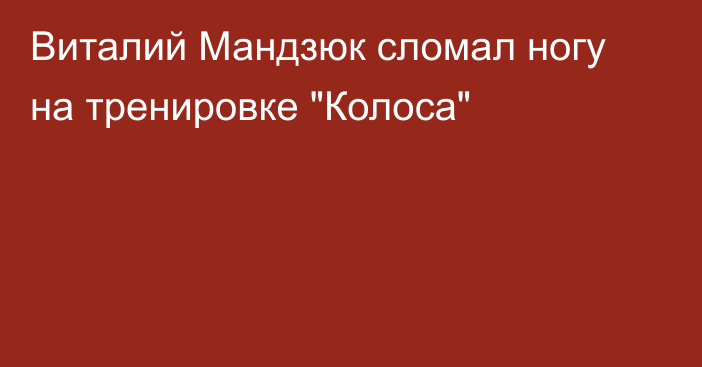 Виталий Мандзюк сломал ногу на тренировке "Колоса"